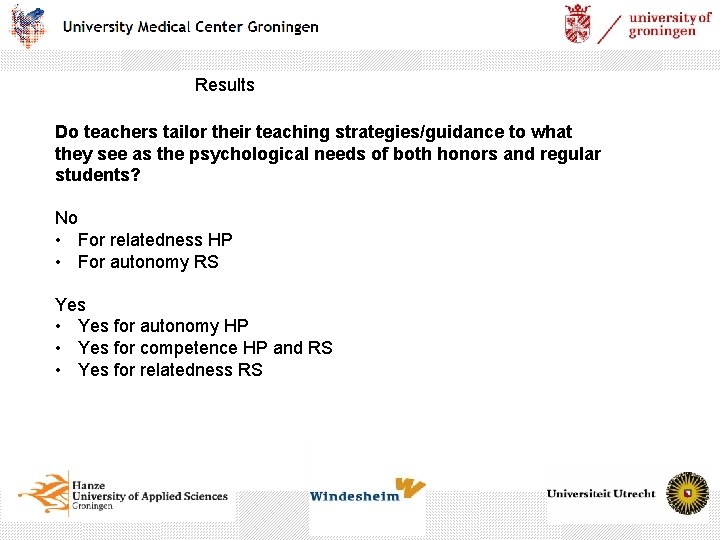 University Medical Center Groningen

university of groningen

Results

Do teachers tailor their teaching strategies/guidance to what they see as the psychological needs of both honors and regular students?

No
• For relatedness HP
• For autonomy RS

Yes
• Yes for autonomy HP
• Yes for competence HP and RS
• Yes for relatedness RS

Hanze University of Applied Sciences Groningen

Windesheim

Universiteit Utrecht